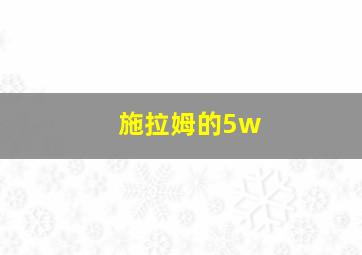 施拉姆的5w